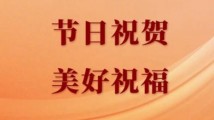 节日祝贺

美好祝福